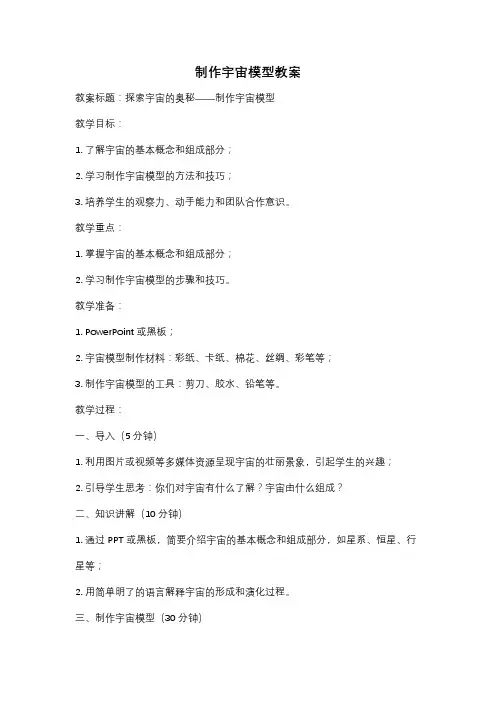 制作宇宙模型教案

教案标题：探索宇宙的奥秘——制作宇宙模型

教学目标：

1. 了解宇宙的基本概念和组成部分；

2. 学习制作宇宙模型的方法和技巧；

3. 培养学生的观察力、动手能力和团队合作意识。

教学重点：

1. 掌握宇宙的基本概念和组成部分；

2. 学习制作宇宙模型的步骤和技巧。

教学准备：

1. PowerPoint 或黑板；

2. 宇宙模型制作材料：彩纸、卡纸、棉花、丝绸、彩笔等；

3. 制作宇宙模型的工具：剪刀、胶水、铅笔等。

教学过程：

一、导入（5 分钟）

1. 利用图片或视频等多媒体资源呈现宇宙的壮丽景象，引起学生的兴趣；

2. 引导学生思考：你们对宇宙有什么了解？宇宙由什么组成？

二、知识讲解（10 分钟）

1. 通过 PPT 或黑板，简要介绍宇宙的基本概念和组成部分，如星系、恒星、行星等；

2. 用简单明了的语言解释宇宙的形成和演化过程。

三、制作宇宙模型（30 分钟）